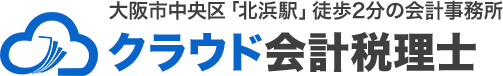 大阪市中央区「北浜駅」徒歩2分の会計事務所
クラウド会計税理士